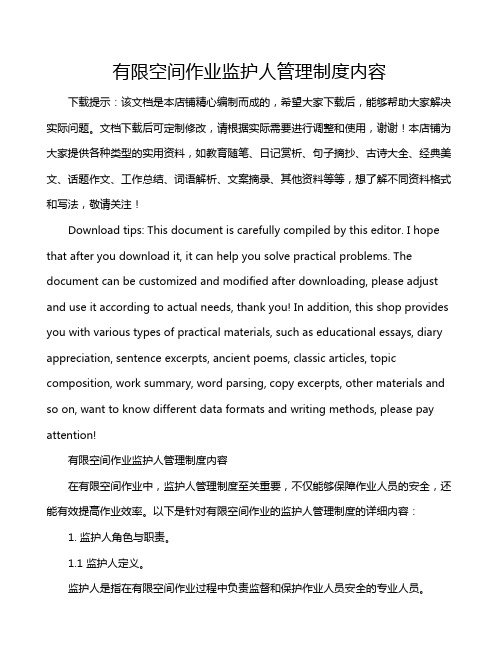 有限空间作业监护人管理制度内容

下载提示：该文档是本店铺精心编制而成的，希望大家下载后，能够帮助大家解决实际问题。文档下载后可定制修改，请根据实际需要进行调整和使用，谢谢！本店铺为大家提供各种类型的实用资料，如教育随笔、日记赏析、句子摘抄、古诗大全、经典美文、话题作文、工作总结、词语解析、文案摘录、其他资料等等，想了解不同资料格式和写法，敬请关注！

Download tips: This document is carefully compiled by this editor. I hope that after you download it, it can help you solve practical problems. The document can be customized and modified after downloading, please adjust and use it according to actual needs, thank you! In addition, this shop provides you with various types of practical materials, such as educational essays, diary appreciation, sentence excerpts, ancient poems, classic articles, topic composition, work summary, word parsing, copy excerpts, other materials and so on, want to know different data formats and writing methods, please pay attention!

有限空间作业监护人管理制度内容

在有限空间作业中，监护人管理制度至关重要，不仅能够保障作业人员的安全，还能有效提高作业效率。以下是针对有限空间作业的监护人管理制度的详细内容：

1. 监护人角色与职责。

1.1 监护人定义。

监护人是指在有限空间作业过程中负责监督和保护作业人员安全的专业人员。